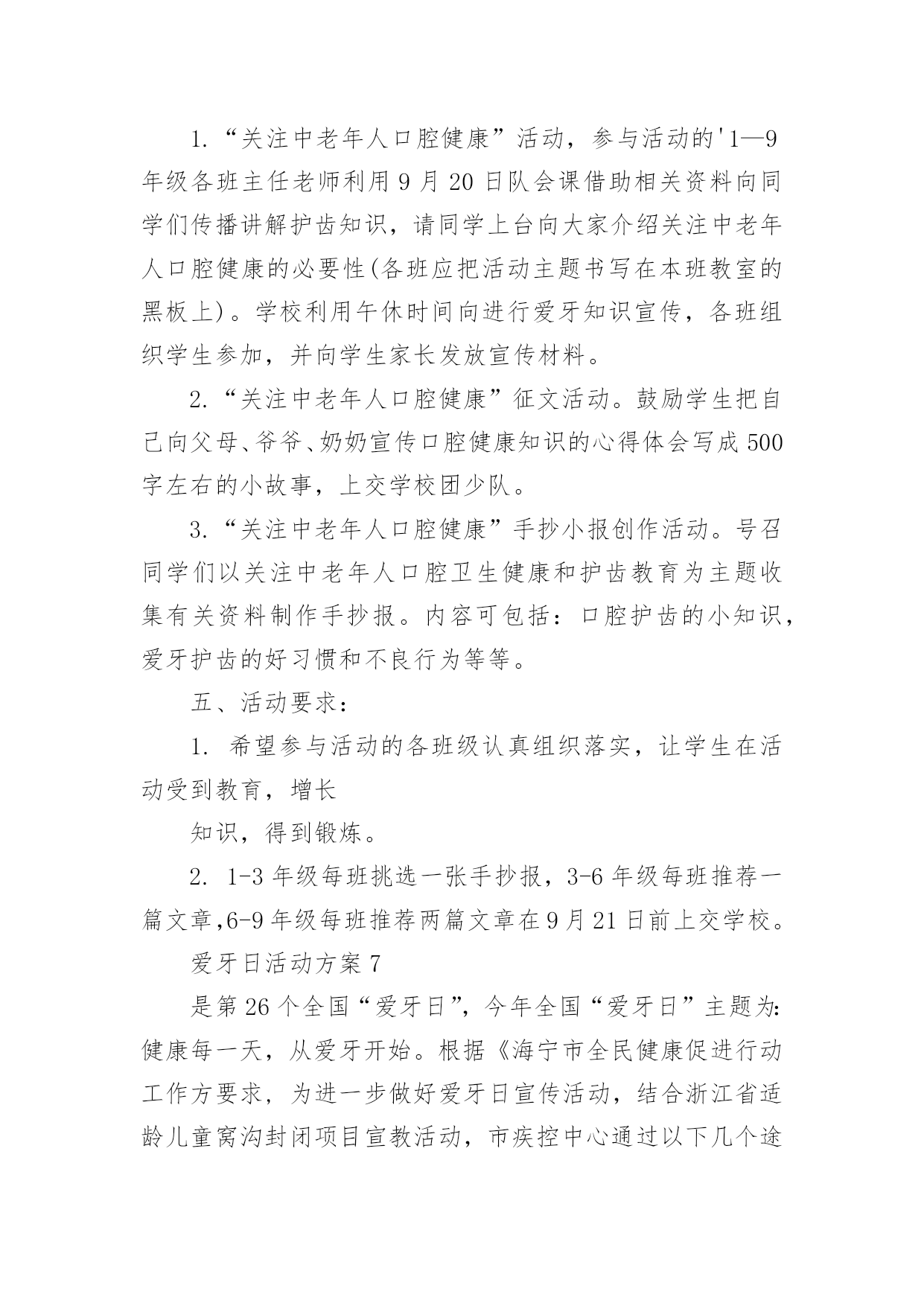 1.“关注中老年人口腔健康”活动，参与活动的'1—9年级各班主任老师利用9月20日队会课借助相关资料向同学们传播讲解护齿知识，请同学上台向大家介绍关注中老年人口腔健康的必要性(各班应把活动主题书写在本班教室的黑板上)。学校利用午休时间向进行爱牙知识宣传，各班组织学生参加，并向学生家长发放宣传材料。

2.“关注中老年人口腔健康”征文活动。鼓励学生把自己向父母、爷爷、奶奶宣传口腔健康知识的心得体会写成500字左右的小故事，上交学校团少队。

3.“关注中老年人口腔健康”手抄小报创作活动。号召同学们以关注中老年人口腔卫生健康和护齿教育为主题收集有关资料制作手抄报。内容可包括：口腔护齿的小知识，爱牙护齿的好习惯和不良行为等等。

五、活动要求：

1. 希望参与活动的各班级认真组织落实，让学生在活动受到教育，增长

知识，得到锻炼。

2. 1-3年级每班挑选一张手抄报，3-6年级每班推荐一篇文章,6-9年级每班推荐两篇文章在9月21日前上交学校。

爱牙日活动方案7

是第26个全国“爱牙日”，今年全国“爱牙日”主题为:健康每一天，从爱牙开始。根据《海宁市全民健康促进行动工作方要求，为进一步做好爱牙日宣传活动，结合浙江省适龄儿童窝沟封闭项目宣教活动，市疾控中心通过以下几个途